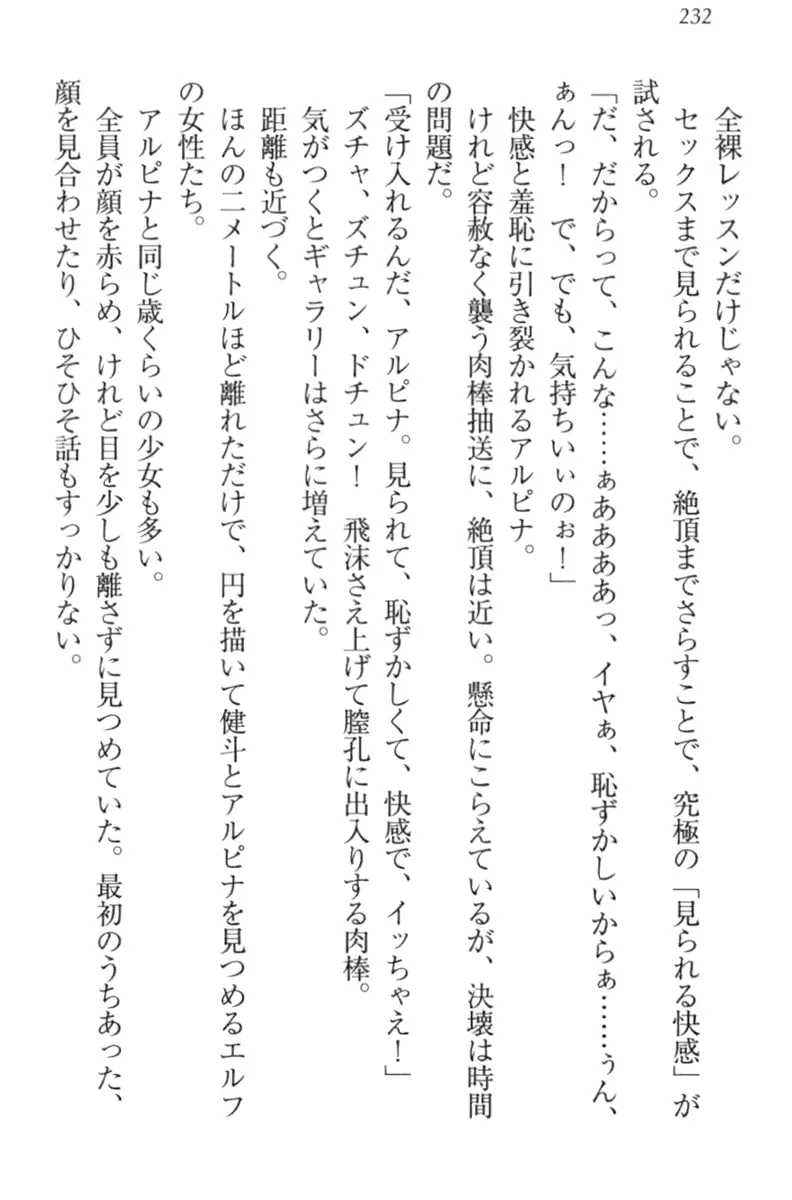 232

全裸レッスンだけじゃない。

セックスまで見られることで、絶頂までさらすことで、究極の「見られる快感」が試される。

「だ、だからって、こんな……ぁあああっ、イヤぁ、恥ずかしいからぁ……ぅん、ぁんっ！　で、でも、気持ちいぃのぉ！」

快感と羞恥に引き裂かれるアルピナ。

けれど容赦なく襲う肉棒抽送に、絶頂は近い。懸命にこらえているが、決壊は時間の問題だ。

「受け入れるんだ、アルピナ。見られて、恥ずかしくて、快感で、イッちゃえ！」

ズチャ、ズチュン、ドチュン！　飛沫さえ上げて膣孔に出入りする肉棒。

気がつくとギャラリーはさらに増えていた。

距離も近づく。

ほんの二メートルほど離れただけで、円を描いて健斗とアルピナを見つめるエルフの女性たち。

アルピナと同じ歳くらいの少女も多い。

全員が顔を赤らめ、けれど目を少しも離さずに見つめていた。最初のうちあった、顔を見合わせたり、ひそひそ話もすっかりない。